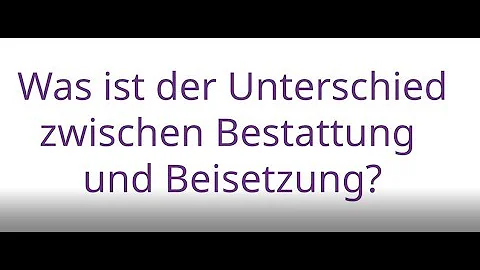 Was ist der Unterschied zwischen Bestattung und Beisetzung?